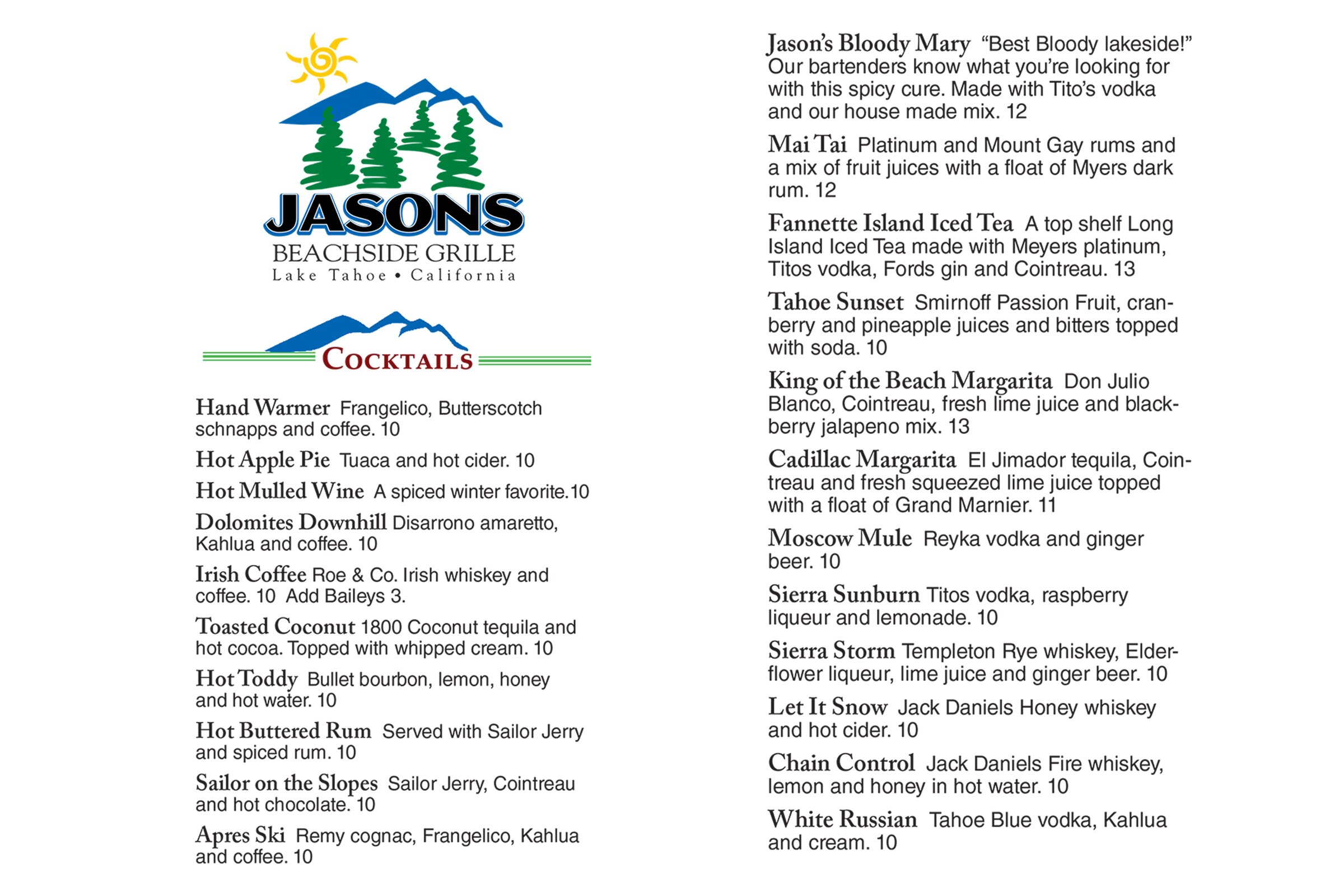 JASONS
BEACHSIDE GRILLE
Lake Tahoe • California

COCKTAILS

Hand Warmer Frangelico, Butterscotch schnapps and coffee. 10

Hot Apple Pie Tuaca and hot cider. 10

Hot Mulled Wine A spiced winter favorite.10

Dolomites Downhill Disarrono amaretto, Kahlua and coffee. 10

Irish Coffee Roe & Co. Irish whiskey and coffee. 10 Add Baileys 3.

Toasted Coconut 1800 Coconut tequila and hot cocoa. Topped with whipped cream. 10

Hot Toddy Bullet bourbon, lemon, honey and hot water. 10

Hot Buttered Rum Served with Sailor Jerry and spiced rum. 10

Sailor on the Slopes Sailor Jerry, Cointreau and hot chocolate. 10

Apres Ski Remy cognac, Frangelico, Kahlua and coffee. 10

Jason's Bloody Mary "Best Bloody lakeside!" Our bartenders know what you're looking for with this spicy cure. Made with Tito's vodka and our house made mix. 12

Mai Tai Platinum and Mount Gay rums and a mix of fruit juices with a float of Myers dark rum. 12

Fannette Island Iced Tea A top shelf Long Island Iced Tea made with Meyers platinum, Titos vodka, Fords gin and Cointreau. 13

Tahoe Sunset Smirnoff Passion Fruit, cranberry and pineapple juices and bitters topped with soda. 10

King of the Beach Margarita Don Julio Blanco, Cointreau, fresh lime juice and blackberry jalapeno mix. 13

Cadillac Margarita El Jimador tequila, Cointreau and fresh squeezed lime juice topped with a float of Grand Marnier. 11

Moscow Mule Reyka vodka and ginger beer. 10

Sierra Sunburn Titos vodka, raspberry liqueur and lemonade. 10

Sierra Storm Templeton Rye whiskey, Elderflower liqueur, lime juice and ginger beer. 10

Let It Snow Jack Daniels Honey whiskey and hot cider. 10

Chain Control Jack Daniels Fire whiskey, lemon and honey in hot water. 10

White Russian Tahoe Blue vodka, Kahlua and cream. 10